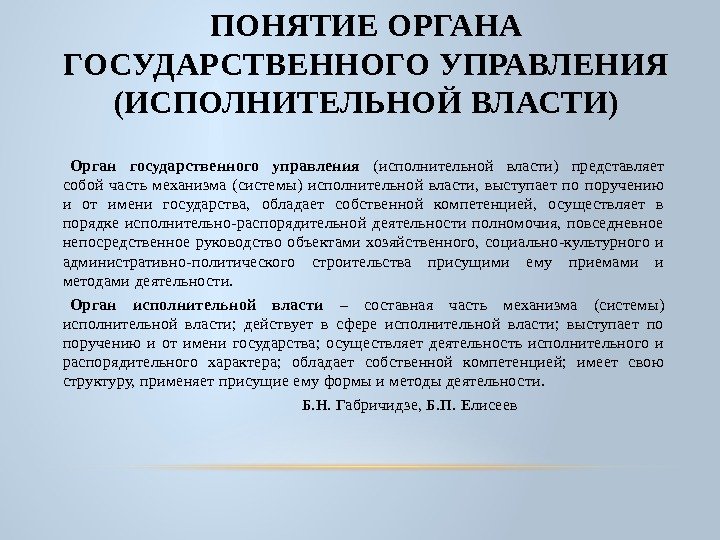 ПОНЯТИЕ ОРГАНА ГОСУДАРСТВЕННОГО УПРАВЛЕНИЯ (ИСПОЛНИТЕЛЬНОЙ ВЛАСТИ)

Орган государственного управления (исполнительной власти) представляет собой часть механизма (системы) исполнительной власти, выступает по поручению и от имени государства, обладает собственной компетенцией, осуществляет в порядке исполнительно-распорядительной деятельности полномочия, повседневное непосредственное руководство объектами хозяйственного, социально-культурного и административно-политического строительства присущими ему приемами и методами деятельности.

Орган исполнительной власти – составная часть механизма (системы) исполнительной власти; действует в сфере исполнительной власти; выступает по поручению и от имени государства; осуществляет деятельность исполнительного и распорядительного характера; обладает собственной компетенцией; имеет свою структуру, применяет присущие ему формы и методы деятельности.

Б.Н. Габричидзе, Б.П. Елисеев